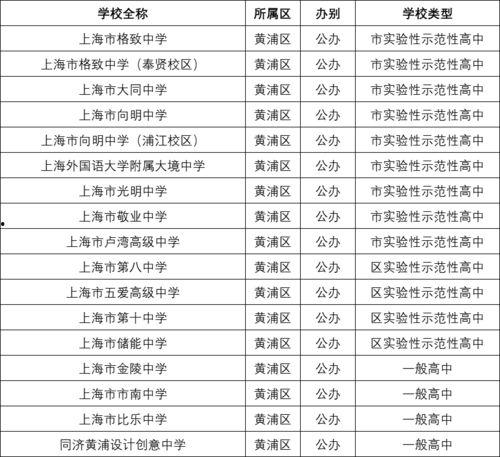 | 学校全称 | 所属区 | 办别 | 学校类型 |
|---|---|---|---|
| 上海市格致中学 | 黄浦区 | 公办 | 市实验性示范性高中 |
| 上海市格致中学（奉贤校区） | 黄浦区 | 公办 | 市实验性示范性高中 |
| 上海市大同中学 | 黄浦区 | 公办 | 市实验性示范性高中 |
| 上海市向明中学 | 黄浦区 | 公办 | 市实验性示范性高中 |
| 上海市向明中学（浦江校区） | 黄浦区 | 公办 | 市实验性示范性高中 |
| 上海外国语大学附属大境中学 | 黄浦区 | 公办 | 市实验性示范性高中 |
| 上海市光明中学 | 黄浦区 | 公办 | 市实验性示范性高中 |
| 上海市敬业中学 | 黄浦区 | 公办 | 市实验性示范性高中 |
| 上海市卢湾高级中学 | 黄浦区 | 公办 | 市实验性示范性高中 |
| 上海市第八中学 | 黄浦区 | 公办 | 区实验性示范性高中 |
| 上海市五爱高级中学 | 黄浦区 | 公办 | 区实验性示范性高中 |
| 上海市第十中学 | 黄浦区 | 公办 | 区实验性示范性高中 |
| 上海市储能中学 | 黄浦区 | 公办 | 区实验性示范性高中 |
| 上海市金陵中学 | 黄浦区 | 公办 | 一般高中 |
| 上海市市南中学 | 黄浦区 | 公办 | 一般高中 |
| 上海市比乐中学 | 黄浦区 | 公办 | 一般高中 |
| 同济黄浦设计创意中学 | 黄浦区 | 公办 | 一般高中 |